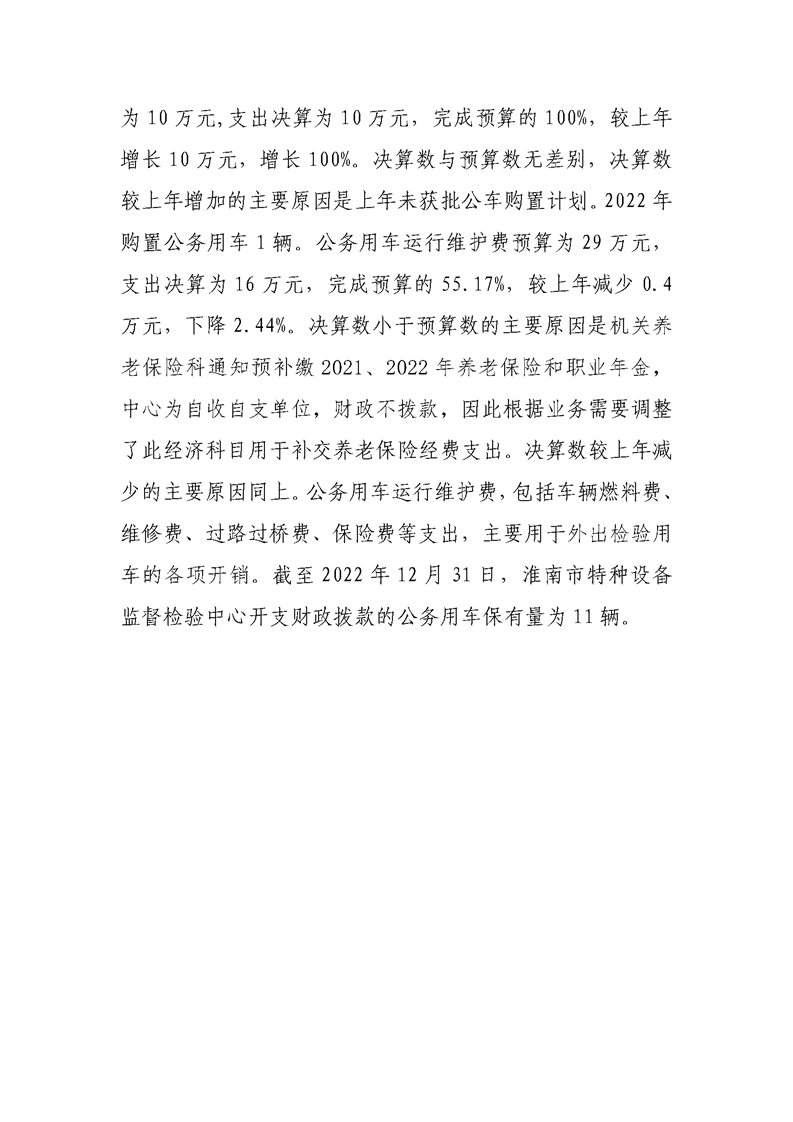 为 10 万元,支出决算为 10 万元，完成预算的 100%，较上年增长 10 万元，增长 100%。决算数与预算数无差别，决算数较上年增加的主要原因是上年未获批公车购置计划。2022 年购置公务用车 1 辆。公务用车运行维护费预算为 29 万元，支出决算为 16 万元，完成预算的 55.17%，较上年减少 0.4 万元，下降 2.44%。决算数小于预算数的主要原因是机关养老保险科通知预补缴 2021、2022 年养老保险和职业年金，中心为自收自支单位，财政不拨款，因此根据业务需要调整了此经济科目用于补交养老保险经费支出。决算数较上年减少的主要原因同上。公务用车运行维护费，包括车辆燃料费、维修费、过路过桥费、保险费等支出，主要用于外出检验用车的各项开销。截至 2022 年 12 月 31 日，淮南市特种设备监督检验中心开支财政拨款的公务用车保有量为 11 辆。